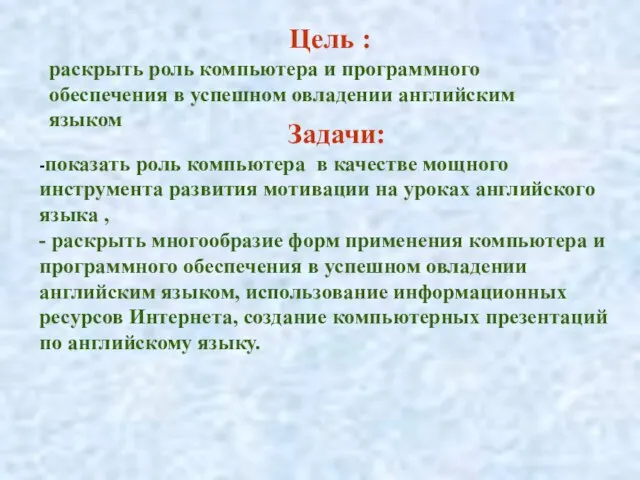 Цель :

раскрыть роль компьютера и программного обеспечения в успешном овладении английским языком

Задачи:

-показать роль компьютера в качестве мощного инструмента развития мотивации на уроках английского языка ,
- раскрыть многообразие форм применения компьютера и программного обеспечения в успешном овладении английским языком, использование информационных ресурсов Интернета, создание компьютерных презентаций по английскому языку.